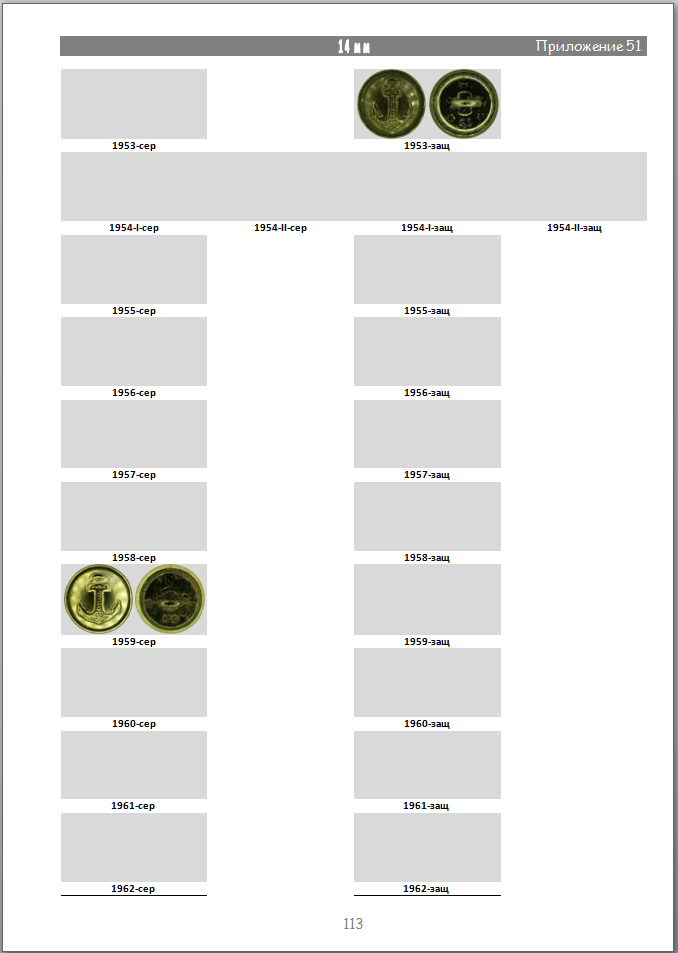 14 мм Приложение 51

1953-сер

1953-защ

1954-I-сер 1954-II-сер 1954-I-защ 1954-II-защ

1955-сер

1955-защ

1956-сер

1956-защ

1957-сер

1957-защ

1958-сер

1958-защ

1959-сер

1959-защ

1960-сер

1960-защ

1961-сер

1961-защ

1962-сер

1962-защ

113